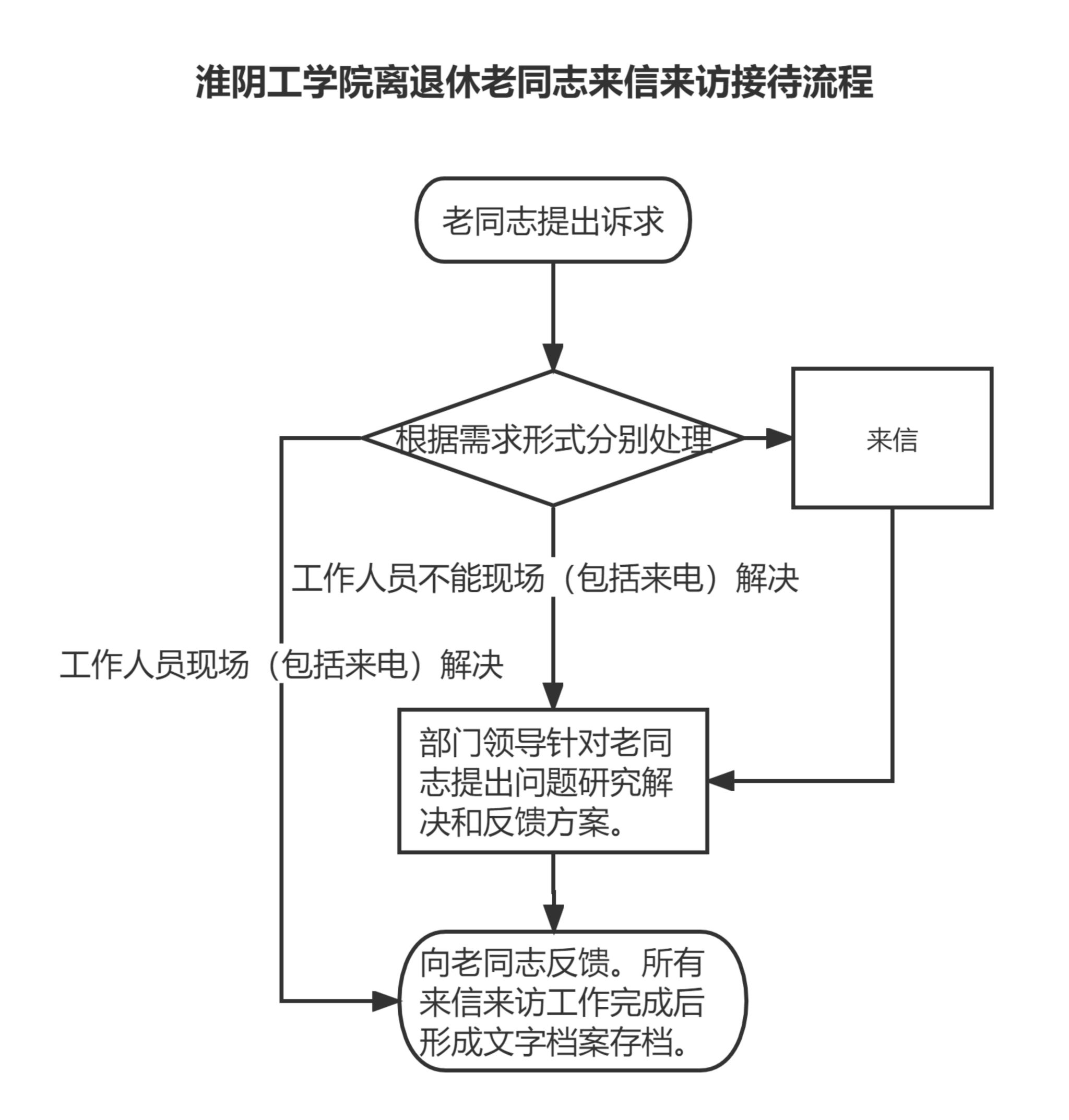 淮阴工学院离退休老同志来信来访接待流程

老同志提出诉求

根据需求形式分别处理

来信

工作人员不能现场（包括来电）解决

工作人员现场（包括来电）解决

部门领导针对老同志提出问题研究解决和反馈方案。

向老同志反馈。所有来信来访工作完成后形成文字档案存档。